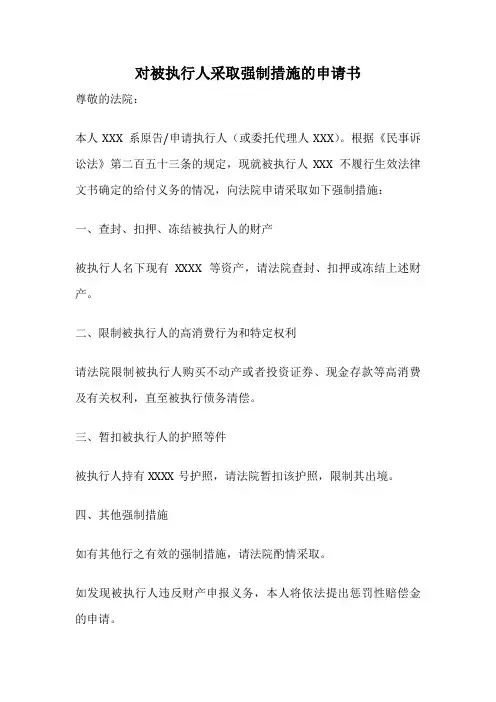 对被执行人采取强制措施的申请书

尊敬的法院：

本人 XXX 系原告/申请执行人（或委托代理人 XXX）。根据《民事诉讼法》第二百五十三条的规定，现就被执行人 XXX 不履行生效法律文书确定的给付义务的情况，向法院申请采取如下强制措施：

一、查封、扣押、冻结被执行人的财产

被执行人名下现有 XXXX 等资产，请法院查封、扣押或冻结上述财产。

二、限制被执行人的高消费行为和特定权利

请法院限制被执行人购买不动产或者投资证券、现金存款等高消费及有关权利，直至被执行债务清偿。

三、暂扣被执行人的护照等件

被执行人持有 XXXX 号护照，请法院暂扣该护照，限制其出境。

四、其他强制措施

如有其他行之有效的强制措施，请法院酌情采取。

如发现被执行人违反财产申报义务，本人将依法提出惩罚性赔偿金的申请。